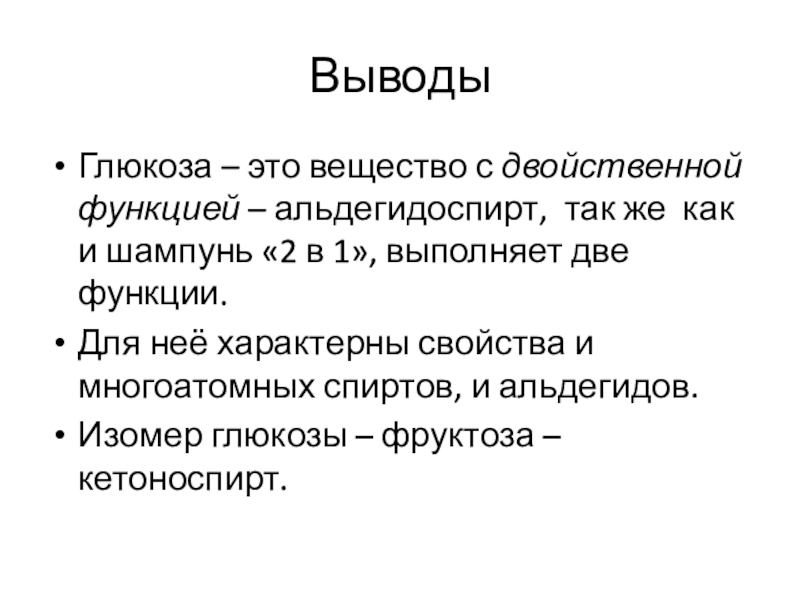 Выводы

• Глюкоза – это вещество с двойственной функцией – альдегидоспирт, так же как и шампунь «2 в 1», выполняет две функции.

• Для неё характерны свойства и многоатомных спиртов, и альдегидов.

• Изомер глюкозы – фруктоза – кетоноспирт.